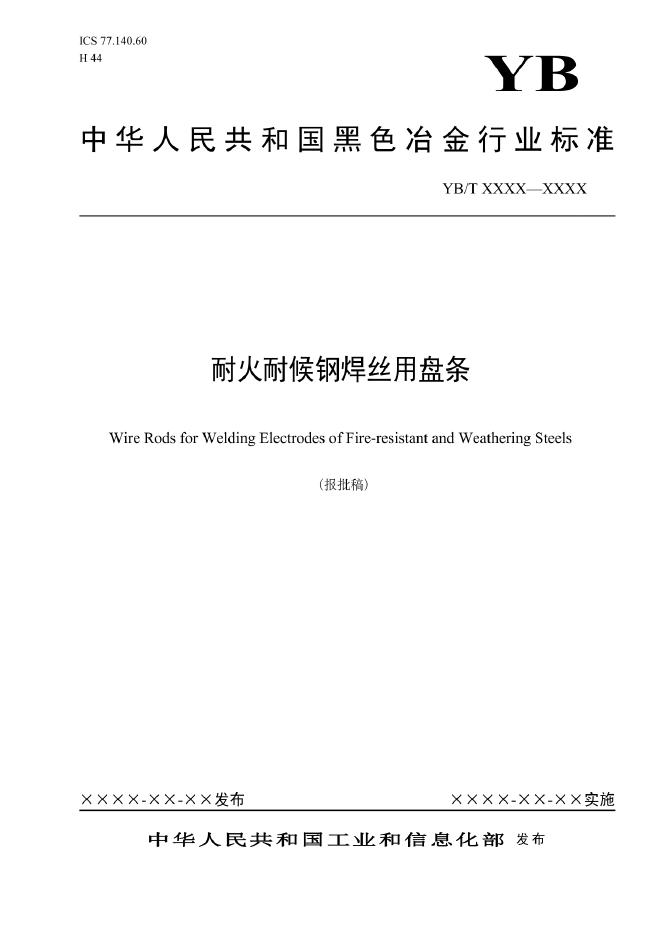 ICS 77.140.60
H 44

YB

中华人民共和国黑色冶金行业标准

YB/T XXXX—XXXX

耐火耐候钢焊丝用盘条

Wire Rods for Welding Electrodes of Fire-resistant and Weathering Steels

(报批稿)

××××-××-××发布

××××-××-××实施

中华人民共和国工业和信息化部 发布